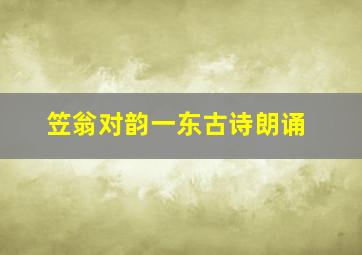 笠翁对韵一东古诗朗诵